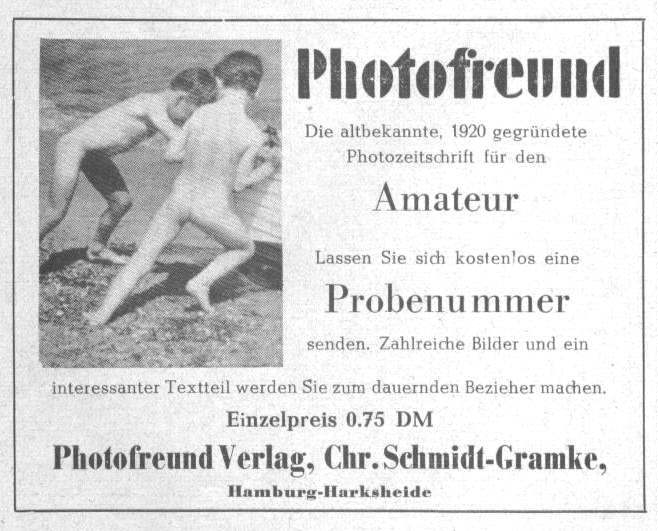 Photofreund

Die altbekannte, 1920 gegründete Photozeitschrift für den

Amateur

Lassen Sie sich kostenlos eine

Probenummer

senden. Zahlreiche Bilder und ein interessanter Textteil werden Sie zum dauernden Bezieher machen.

Einzelpreis 0.75 DM

Photofreund Verlag, Chr. Schmidt-Gramke,

Hamburg-Harksheide